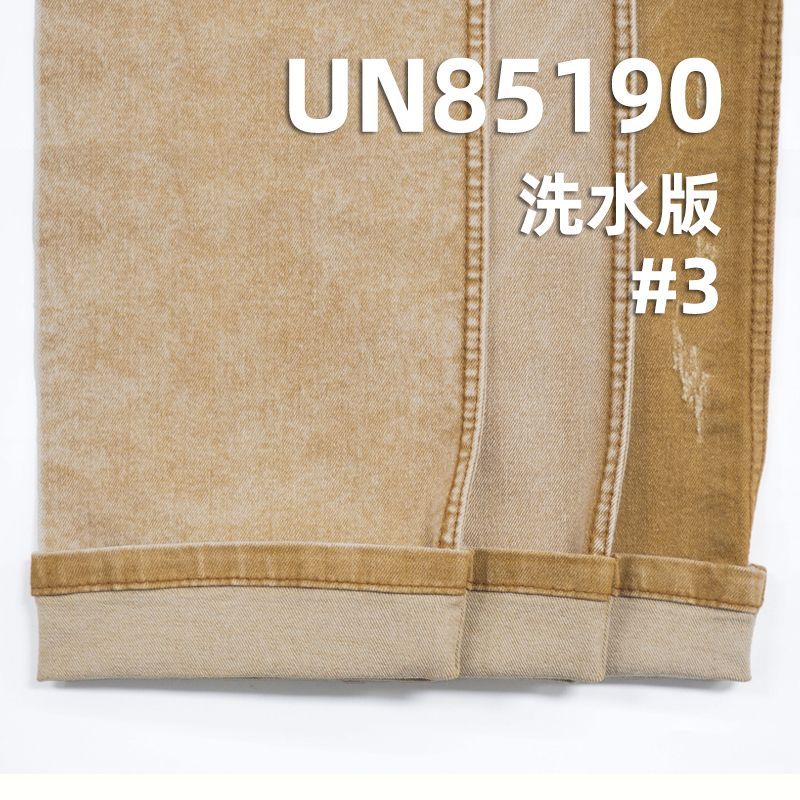 UN85190
洗水版
#3